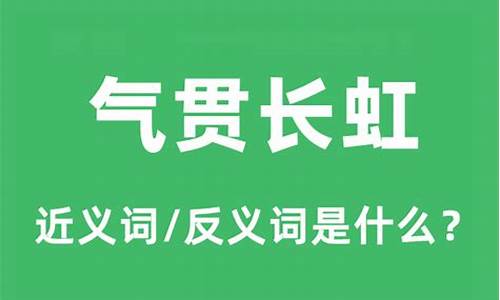 气贯长虹

近义词/反义词是什么？